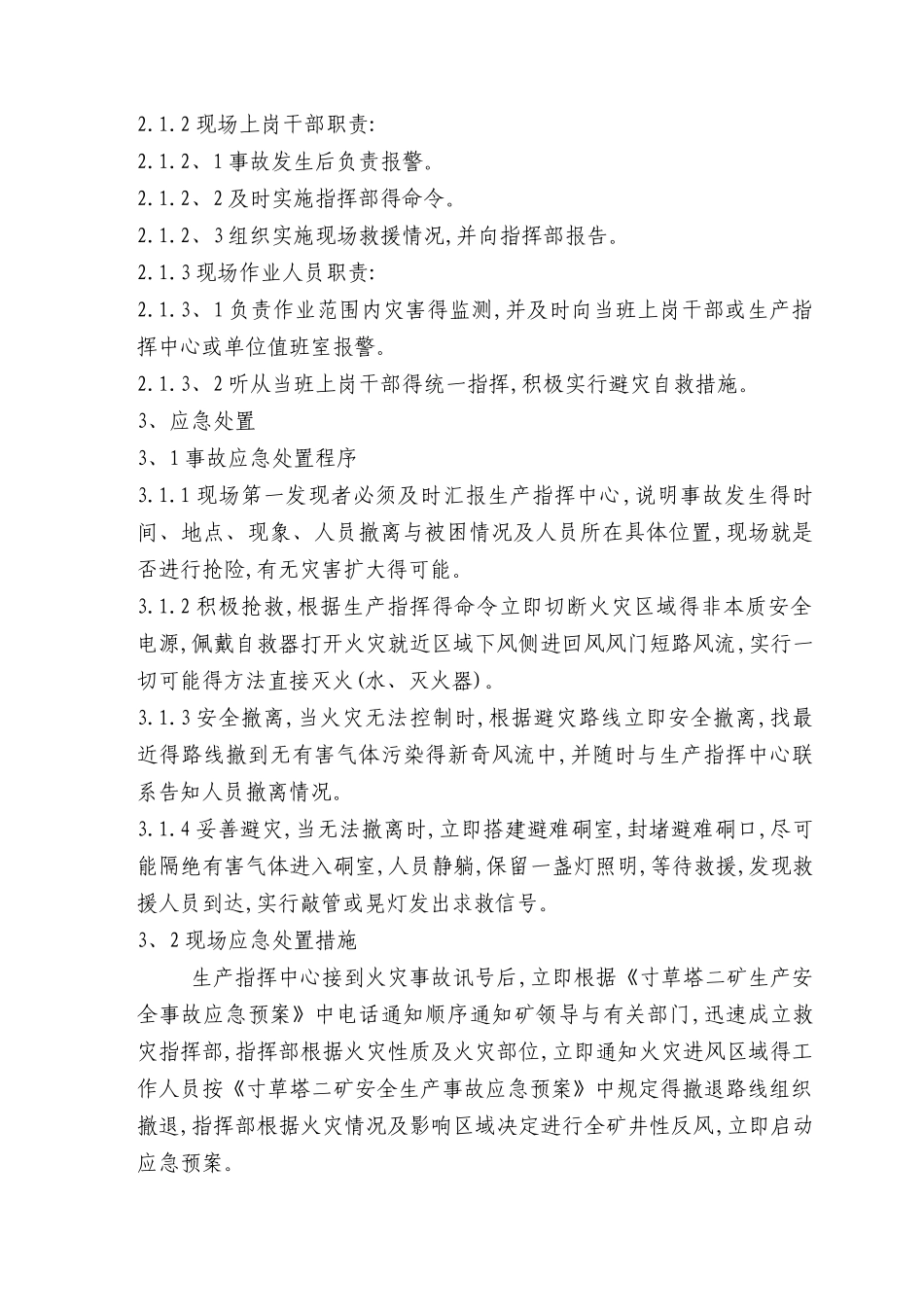 2.1.2 现场上岗干部职责:

2.1.2、1 事故发生后负责报警。

2.1.2、2 及时实施指挥部得命令。

2.1.2、3 组织实施现场救援情况,并向指挥部报告。

2.1.3 现场作业人员职责:

2.1.3、1 负责作业范围内灾害得监测,并及时向当班上岗干部或生产指挥中心或单位值班室报警。

2.1.3、2 听从当班上岗干部得统一指挥,积极实行避灾自救措施。

3、应急处置

3、1 事故应急处置程序

3.1.1 现场第一发现者必须及时汇报生产指挥中心,说明事故发生得时间、地点、现象、人员撤离与被困情况及人员所在具体位置,现场就是否进行抢险,有无灾害扩大得可能。

3.1.2 积极抢救,根据生产指挥得命令立即切断火灾区域得非本质安全电源,佩戴自救器打开火灾就近区域下风侧进回风风门短路风流,实行一切可能得方法直接灭火(水、灭火器)。

3.1.3 安全撤离,当火灾无法控制时,根据避灾路线立即安全撤离,找最近得路线撤到无有害气体污染得新奇风流中,并随时与生产指挥中心联系告知人员撤离情况。

3.1.4 妥善避灾,当无法撤离时,立即搭建避难硐室,封堵避难硐口,尽可能隔绝有害气体进入硐室,人员静躺,保留一盏灯照明,等待救援,发现救援人员到达,实行敲管或晃灯发出求救信号。

3、2 现场应急处置措施

生产指挥中心接到火灾事故讯号后,立即根据《寸草塔二矿生产安全事故应急预案》中电话通知顺序通知矿领导与有关部门,迅速成立救灾指挥部,指挥部根据火灾性质及火灾部位,立即通知火灾进风区域得工作人员按《寸草塔二矿安全生产事故应急预案》中规定得撤退路线组织撤退,指挥部根据火灾情况及影响区域决定进行全矿井性反风,立即启动应急预案。